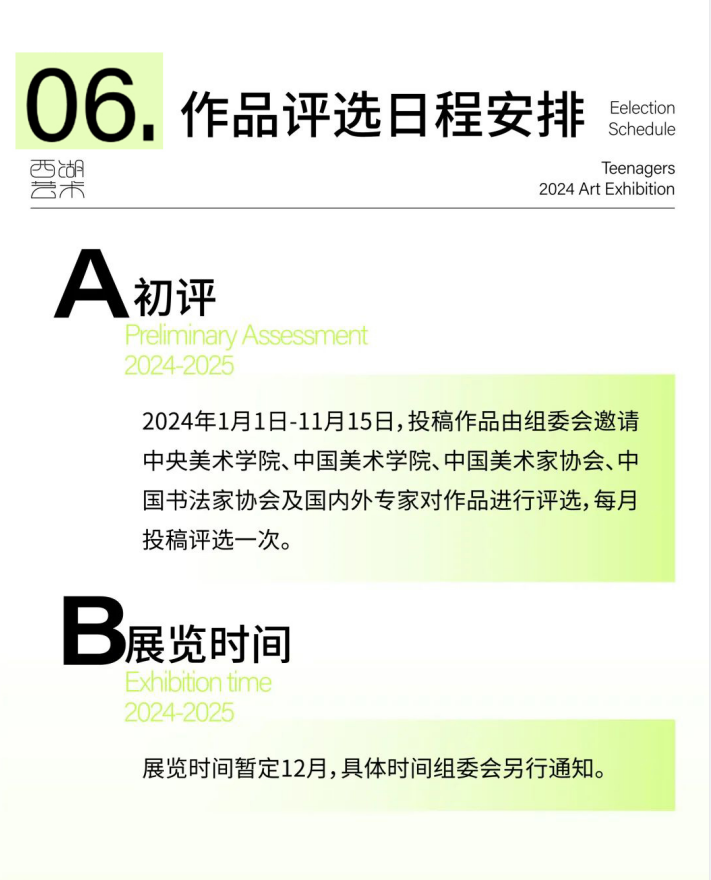 06. 作品评选日程安排

Eelection Schedule

西湖艺术

Teenagers 2024 Art Exhibition

A 初评

Preliminary Assessment 2024-2025

2024年1月1日-11月15日，投稿作品由组委会邀请中央美术学院、中国美术学院、中国美术家协会、中国书法家协会及国内外专家对作品进行评选，每月投稿评选一次。

B 展览时间

Exhibition time 2024-2025

展览时间暂定12月，具体时间组委会另行通知。